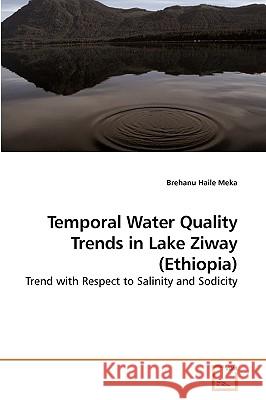 Brehanu Haile Meka

Temporal Water Quality Trends in Lake Ziway (Ethiopia)

Trend with Respect to Salinity and Sodicity

Kraina Książek